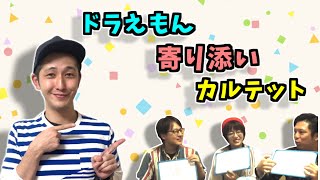 ドラえもん
寄り添い
カルテット